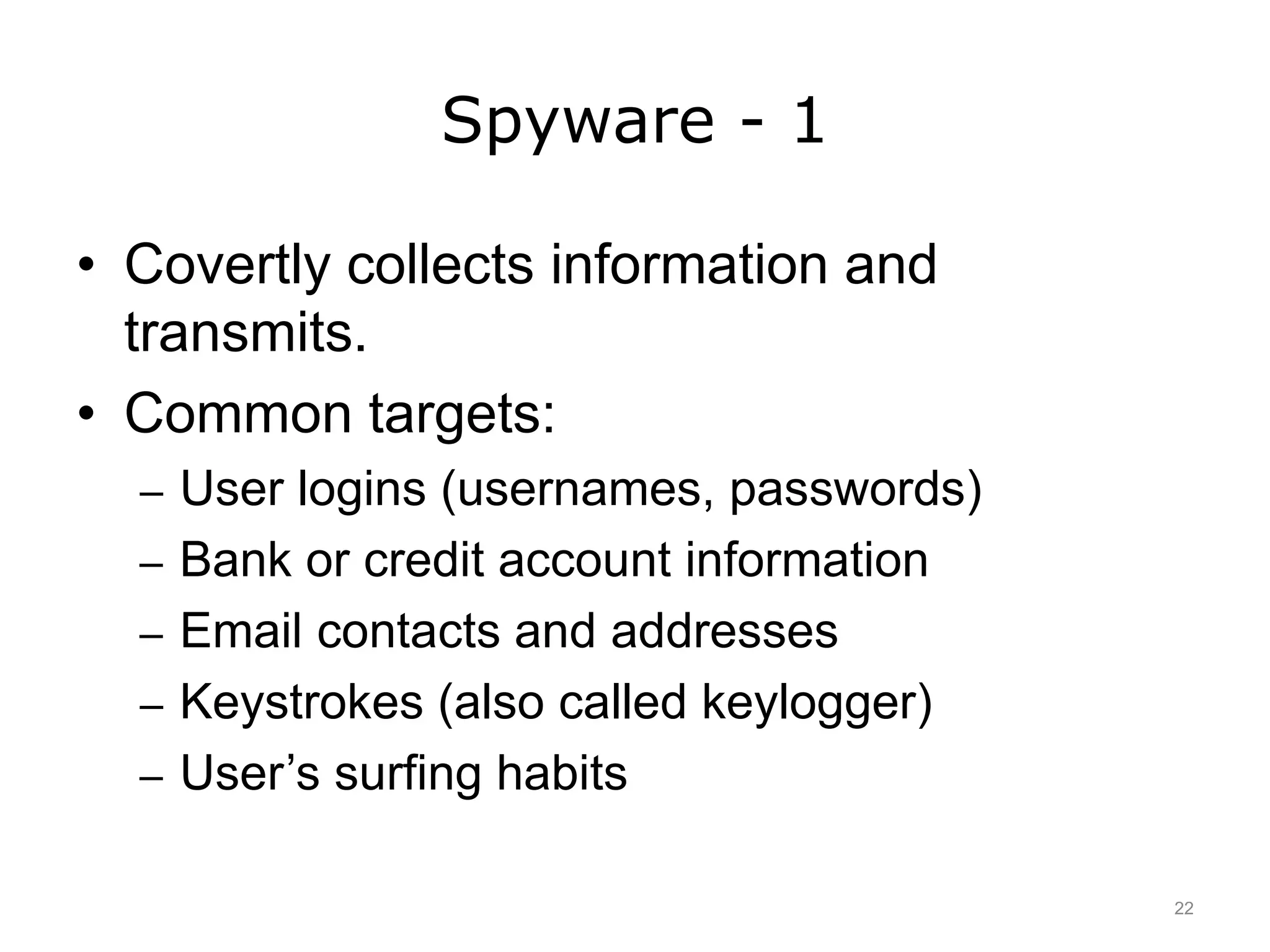 Spyware - 1

• Covertly collects information and transmits.
• Common targets:
– User logins (usernames, passwords)
– Bank or credit account information
– Email contacts and addresses
– Keystrokes (also called keylogger)
– User’s surfing habits

22